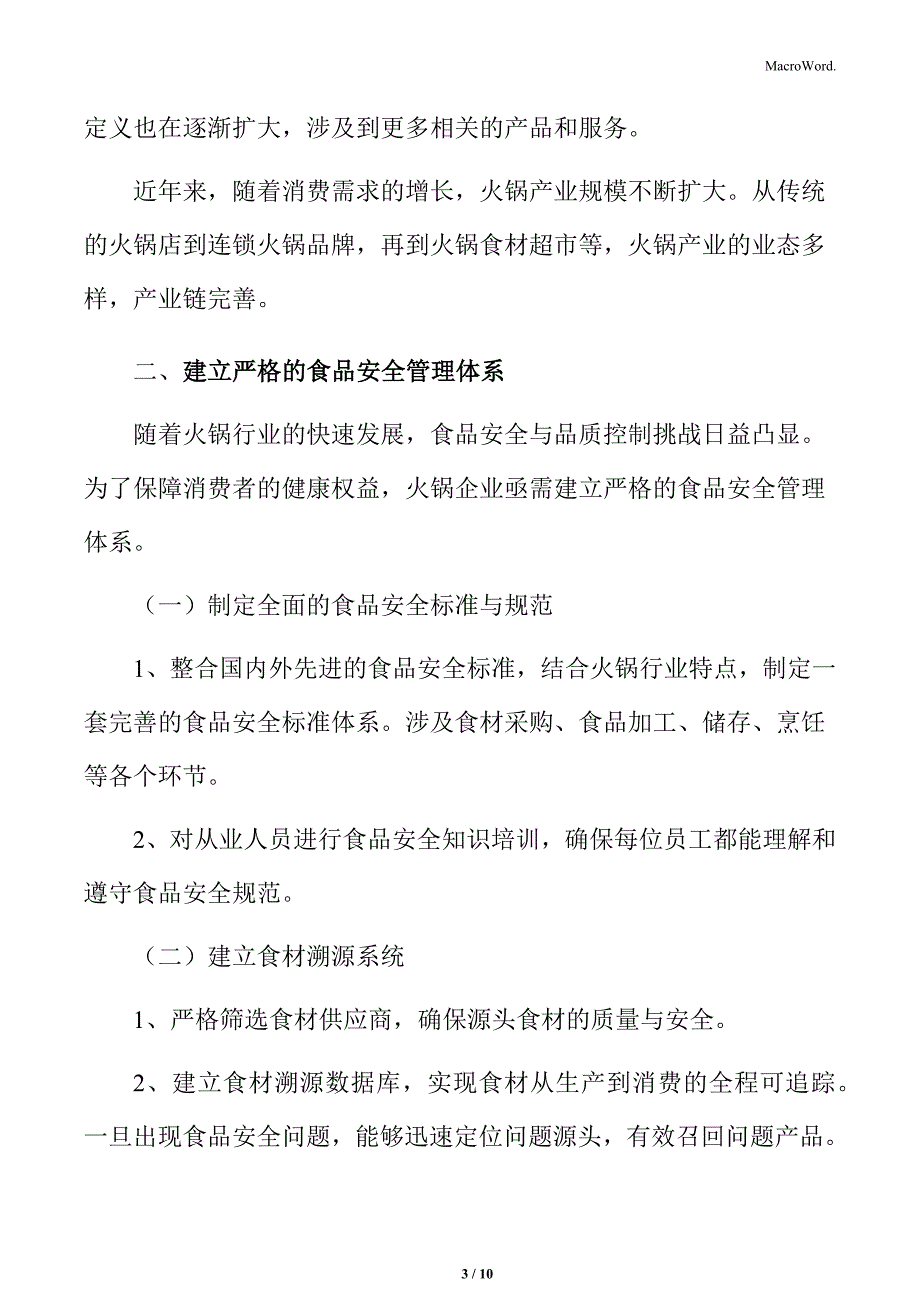 MacroWord.

定义也在逐渐扩大，涉及到更多相关的产品和服务。

近年来，随着消费需求的增长，火锅产业规模不断扩大。从传统的火锅店到连锁火锅品牌，再到火锅食材超市等，火锅产业的业态多样，产业链完善。

二、建立严格的食品安全管理体系

随着火锅行业的快速发展，食品安全与品质控制挑战日益凸显。为了保障消费者的健康权益，火锅企业亟需建立严格的食品安全管理体系。

（一）制定全面的食品安全标准与规范

1、整合国内外先进的食品安全标准，结合火锅行业特点，制定一套完善的食品安全标准体系。涉及食材采购、食品加工、储存、烹饪等各个环节。

2、对从业人员进行食品安全知识培训，确保每位员工都能理解和遵守食品安全规范。

（二）建立食材溯源系统

1、严格筛选食材供应商，确保源头食材的质量与安全。

2、建立食材溯源数据库，实现食材从生产到消费的全程可追踪。一旦出现食品安全问题，能够迅速定位问题源头，有效召回问题产品。

3 / 10